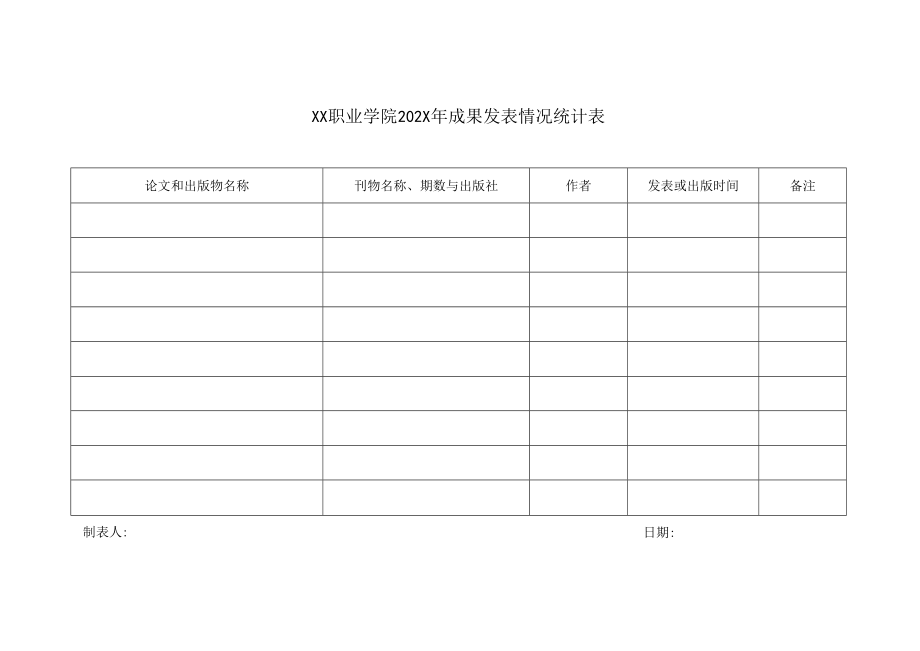 XX职业学院202X年成果发表情况统计表

| 论文和出版物名称 | 刊物名称、期数与出版社 | 作者 | 发表或出版时间 | 备注 |
|---|---|---|---|---|
| | | | | |
| | | | | |
| | | | | |
| | | | | |
| | | | | |
| | | | | |
| | | | | |
| | | | | |
| | | | | |

制表人:

日期: